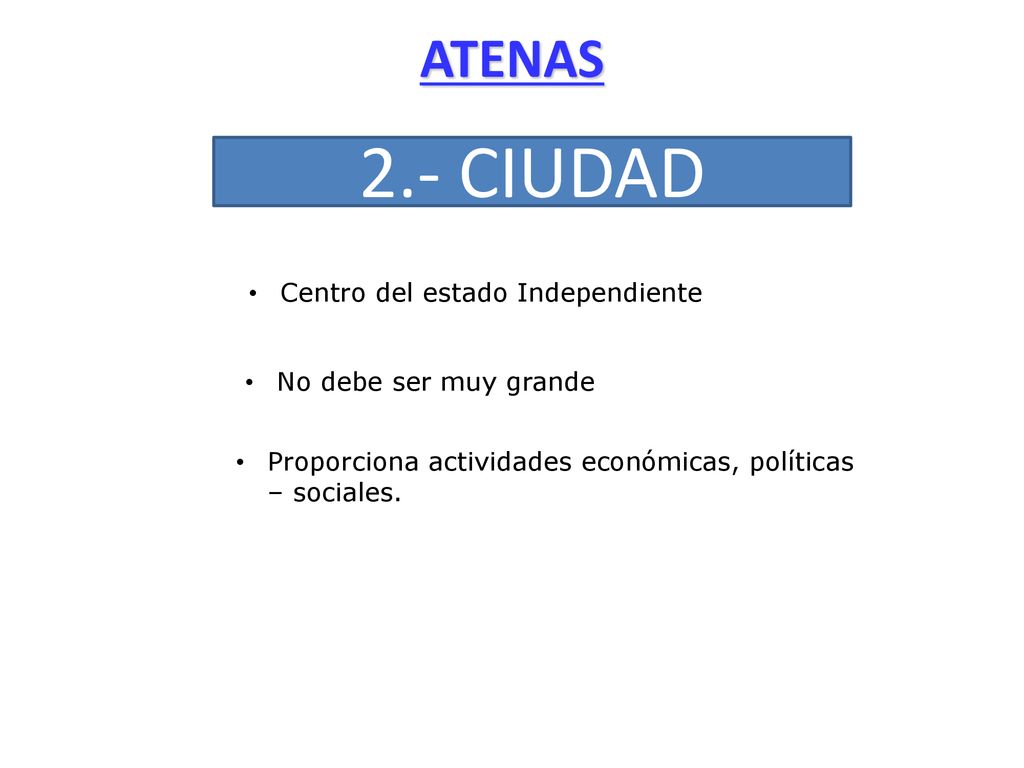 ATENAS

2.- CIUDAD

• Centro del estado Independiente

• No debe ser muy grande

• Proporciona actividades económicas, políticas – sociales.